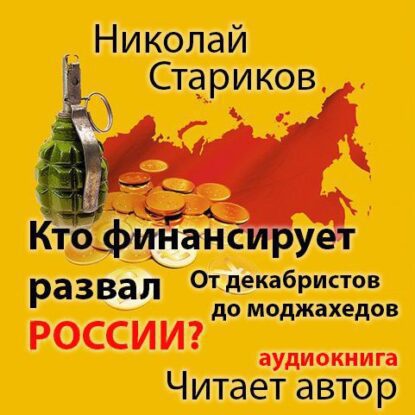 Николай Стариков

Кто финансирует развал РОССИИ?

От декабристов до моджахедов

аудиокнига
Читает автор